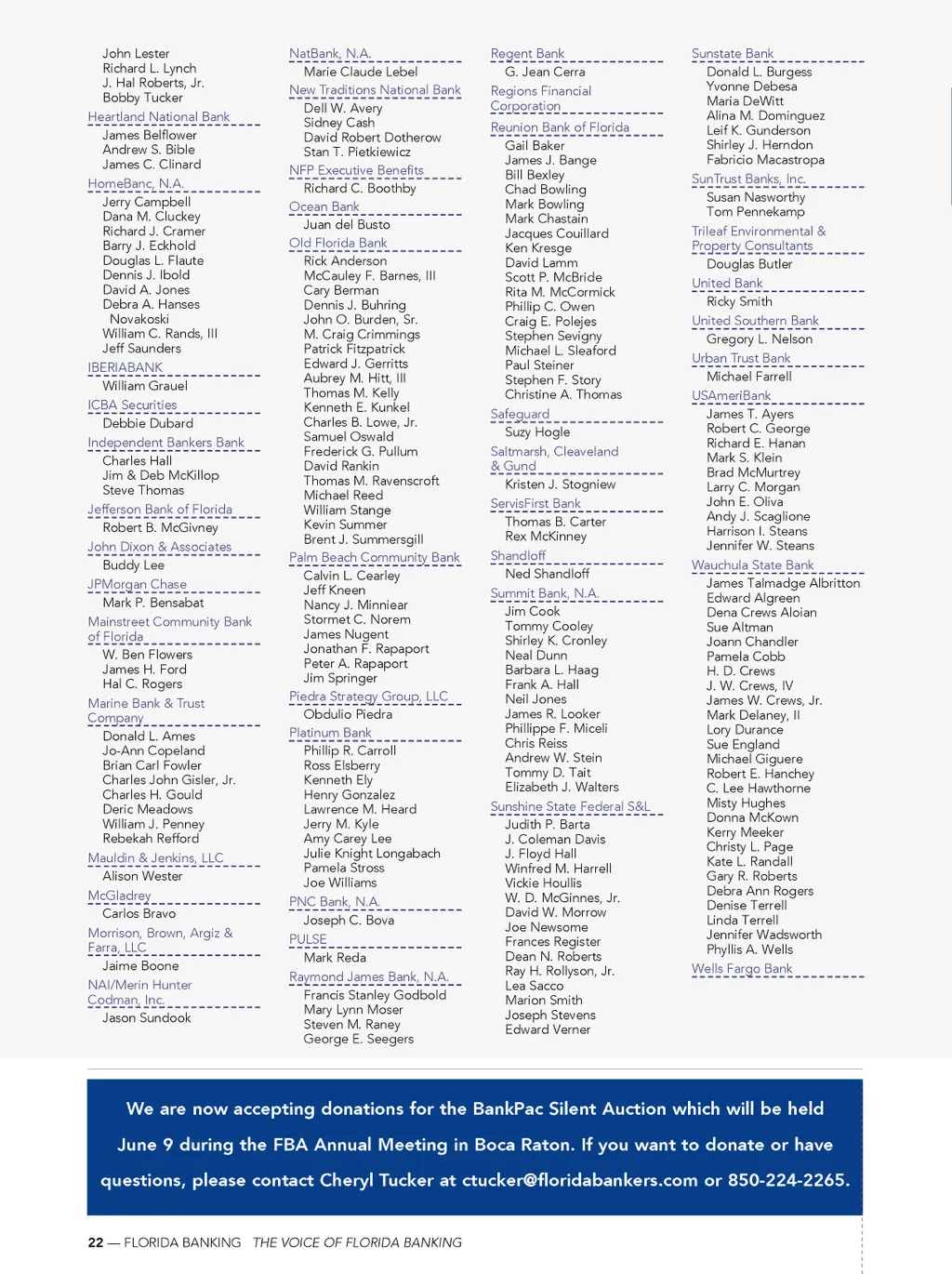 John Lester
Richard L. Lynch
J. Hal Roberts, Jr.
Bobby Tucker

Heartland National Bank
James Belflower
Andrew S. Bible
James C. Clinard

HomeBanc, N.A.
Jerry Campbell
Dana M. Cluckey
Richard J. Cramer
Barry J. Eckhold
Douglas L. Flaute
Dennis J. Ibold
David A. Jones
Debra A. Hanses Novakoski
William C. Rands, III
Jeff Saunders

IBERIABANK
William Grauel

ICBA Securities
Debbie Dubard

Independent Bankers Bank
Charles Hall
Jim & Deb McKillop
Steve Thomas

Jefferson Bank of Florida
Robert B. McGivney

John Dixon & Associates
Buddy Lee

JPMorgan Chase
Mark P. Bensabat

Mainstreet Community Bank of Florida
W. Ben Flowers
James H. Ford
Hal C. Rogers

Marine Bank & Trust Company
Donald L. Ames
Jo-Ann Copeland
Brian Carl Fowler
Charles John Gisler, Jr.
Charles H. Gould
Deric Meadows
William J. Penney
Rebekah Refford

Mauldin & Jenkins, LLC
Alison Wester

McGladrey
Carlos Bravo

Morrison, Brown, Argiz & Farra, LLC
Jaime Boone

NAI/Merin Hunter Codman, Inc.
Jason Sundook

NatBank, N.A.
Marie Claude Lebel

New Traditions National Bank
Dell W. Avery
Sidney Cash
David Robert Dotherow
Stan T. Pietkiewicz

NFP Executive Benefits
Richard C. Boothby

Ocean Bank
Juan del Busto

Old Florida Bank
Rick Anderson
McCauley F. Barnes, III
Cary Berman
Dennis J. Buhring
John O. Burden, Sr.
M. Craig Crimmings
Patrick Fitzpatrick
Edward J. Gerritts
Aubrey M. Hitt, III
Thomas M. Kelly
Kenneth E. Kunkel
Charles B. Lowe, Jr.
Samuel Oswald
Frederick G. Pullum
David Rankin
Thomas M. Ravenscroft
Michael Reed
William Stange
Kevin Summer
Brent J. Summersgill

Palm Beach Community Bank
Calvin L. Cearley
Jeff Kneen
Nancy J. Minniear
Stormet C. Norem
James Nugent
Jonathan F. Rapaport
Peter A. Rapaport
Jim Springer

Piedra Strategy Group, LLC
Obdulio Piedra

Platinum Bank
Phillip R. Carroll
Ross Elsberry
Kenneth Ely
Henry Gonzalez
Lawrence M. Heard
Jerry M. Kyle
Amy Carey Lee
Julie Knight Longabach
Pamela Stross
Joe Williams

PNC Bank, N.A.
Joseph C. Bova

PULSE
Mark Reda

Raymond James Bank, N.A.
Francis Stanley Godbold
Mary Lynn Moser
Steven M. Raney
George E. Seegers

Regent Bank
G. Jean Cerra

Regions Financial Corporation

Reunion Bank of Florida
Gail Baker
James J. Bange
Bill Bexley
Chad Bowling
Mark Bowling
Mark Chastain
Jacques Couillard
Ken Kresge
David Lamm
Scott P. McBride
Rita M. McCormick
Phillip C. Owen
Craig E. Polejes
Stephen Sevigny
Michael L. Sleaford
Paul Steiner
Stephen F. Story
Christine A. Thomas

Safeguard
Suzy Hogle

Saltmarsh, Cleaveland & Gund
Kristen J. Stogniew

ServisFirst Bank
Thomas B. Carter
Rex McKinney

Shandloff
Ned Shandloff

Summit Bank, N.A.
Jim Cook
Tommy Cooley
Shirley K. Cronley
Neal Dunn
Barbara L. Haag
Frank A. Hall
Neil Jones
James R. Looker
Phillippe F. Miceli
Chris Reiss
Andrew W. Stein
Tommy D. Tait
Elizabeth J. Walters

Sunshine State Federal S&L
Judith P. Barta
J. Coleman Davis
J. Floyd Hall
Winfred M. Harrell
Vickie Houllis
W. D. McGinnes, Jr.
David W. Morrow
Joe Newsome
Frances Register
Dean N. Roberts
Ray H. Rollyson, Jr.
Lea Sacco
Marion Smith
Joseph Stevens
Edward Verner

Sunstate Bank
Donald L. Burgess
Yvonne Debesa
Maria DeWitt
Alina M. Dominguez
Leif K. Gunderson
Shirley J. Herndon
Fabricio Macastropa

SunTrust Banks, Inc.
Susan Nasworthy
Tom Pennekamp

Trileaf Environmental & Property Consultants
Douglas Butler

United Bank
Ricky Smith

United Southern Bank
Gregory L. Nelson

Urban Trust Bank
Michael Farrell

USAmeriBank
James T. Ayers
Robert C. George
Richard E. Hanan
Mark S. Klein
Brad McMurtrey
Larry C. Morgan
John E. Oliva
Andy J. Scaglione
Harrison I. Steans
Jennifer W. Steans

Wauchula State Bank
James Talmadge Albritton
Edward Algreen
Dena Crews Aloian
Sue Altman
Joann Chandler
Pamela Cobb
H. D. Crews
J. W. Crews, IV
James W. Crews, Jr.
Mark Delaney, II
Lory Durance
Sue England
Michael Giguere
Robert E. Hanchey
C. Lee Hawthorne
Misty Hughes
Donna McKown
Kerry Meeker
Christy L. Page
Kate L. Randall
Gary R. Roberts
Debra Ann Rogers
Denise Terrell
Linda Terrell
Jennifer Wadsworth
Phyllis A. Wells

Wells Fargo Bank

We are now accepting donations for the BankPac Silent Auction which will be held June 9 during the FBA Annual Meeting in Boca Raton. If you want to donate or have questions, please contact Cheryl Tucker at ctucker@floridabankers.com or 850-224-2265.

22 — FLORIDA BANKING THE VOICE OF FLORIDA BANKING